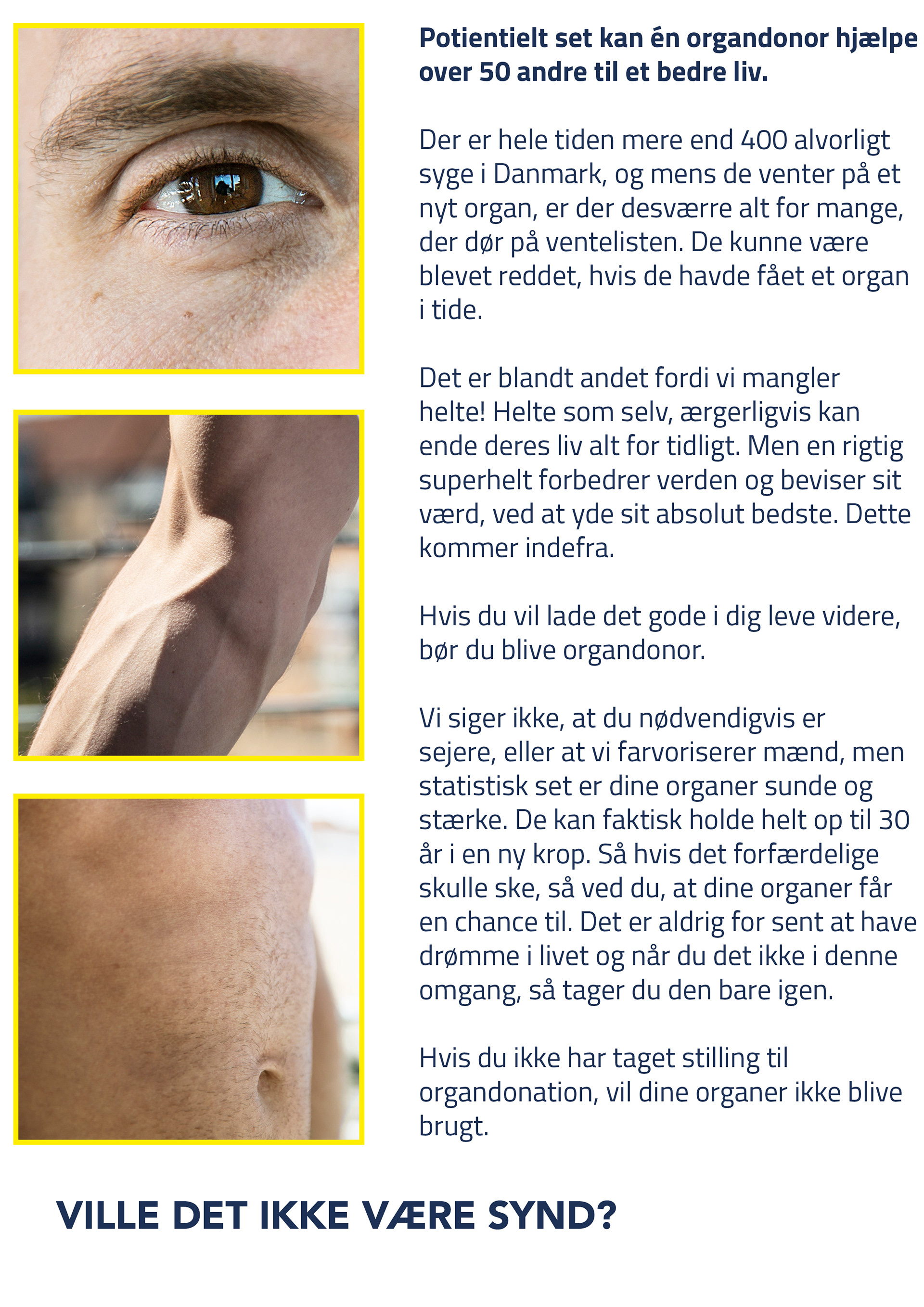 Potientielt set kan én organdonor hjælpe over 50 andre til et bedre liv.

Der er hele tiden mere end 400 alvorligt syge i Danmark, og mens de venter på et nyt organ, er der desværre alt for mange, der dør på ventelisten. De kunne være blevet reddet, hvis de havde fået et organ i tide.

Det er blandt andet fordi vi mangler helte! Helte som selv, ærgerligvis kan ende deres liv alt for tidligt. Men en rigtig superhelt forbedrer verden og beviser sit værd, ved at yde sit absolut bedste. Dette kommer indefra.

Hvis du vil lade det gode i dig leve videre, bør du blive organdonor.

Vi siger ikke, at du nødvendigvis er sejere, eller at vi farvoriserer mænd, men statistisk set er dine organer sunde og stærke. De kan faktisk holde helt op til 30 år i en ny krop. Så hvis det forfærdelige skulle ske, så ved du, at dine organer får en chance til. Det er aldrig for sent at have drømme i livet og når du det ikke i denne omgang, så tager du den bare igen.

Hvis du ikke har taget stilling til organdonation, vil dine organer ikke blive brugt.

VILLE DET IKKE VÆRE SYND?